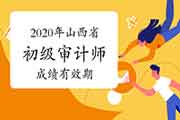 2020年山西省
初级审计师
成绩有效期